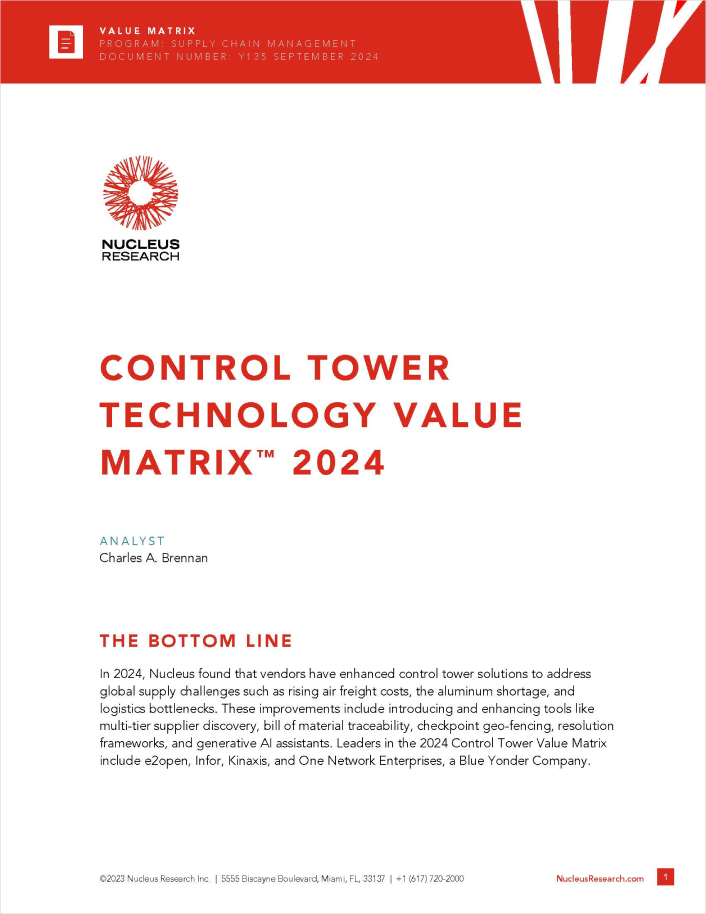 VALUE MATRIX
PROGRAM: SUPPLY CHAIN MANAGEMENT
DOCUMENT NUMBER: Y135 SEPTEMBER 2024

NUCLEUS RESEARCH

CONTROL TOWER TECHNOLOGY VALUE MATRIX™ 2024

ANALYST
Charles A. Brennan

THE BOTTOM LINE

In 2024, Nucleus found that vendors have enhanced control tower solutions to address global supply challenges such as rising air freight costs, the aluminum shortage, and logistics bottlenecks. These improvements include introducing and enhancing tools like multi-tier supplier discovery, bill of material traceability, checkpoint geo-fencing, resolution frameworks, and generative AI assistants. Leaders in the 2024 Control Tower Value Matrix include e2open, Infor, Kinaxis, and One Network Enterprises, a Blue Yonder Company.

©2023 Nucleus Research Inc. | 5555 Biscayne Boulevard, Miami, FL, 33137 | +1 (617) 720-2000

NucleusResearch.com 1